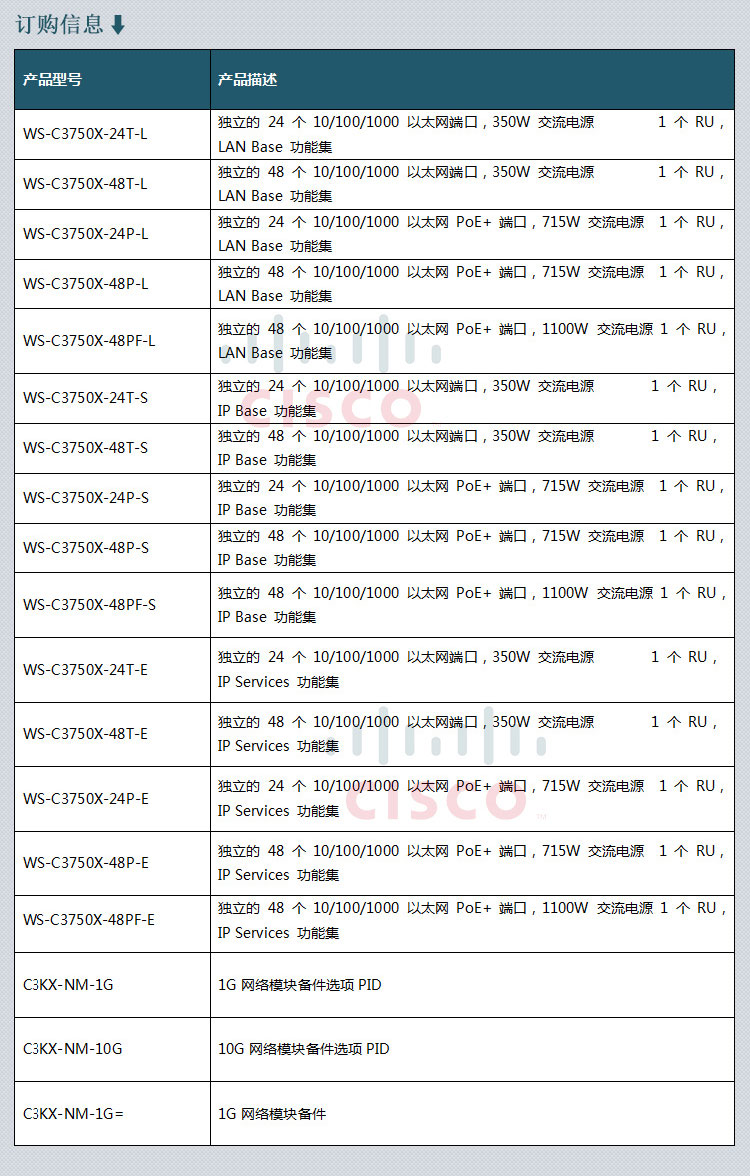 订购信息

| 产品型号 | 产品描述 |
|---|---|
| WS-C3750X-24T-L | 独立的 24 个 10/100/1000 以太网端口，350W 交流电源 1 个 RU，LAN Base 功能集 |
| WS-C3750X-48T-L | 独立的 48 个 10/100/1000 以太网端口，350W 交流电源 1 个 RU，LAN Base 功能集 |
| WS-C3750X-24P-L | 独立的 24 个 10/100/1000 以太网 PoE+ 端口，715W 交流电源 1 个 RU，LAN Base 功能集 |
| WS-C3750X-48P-L | 独立的 48 个 10/100/1000 以太网 PoE+ 端口，715W 交流电源 1 个 RU，LAN Base 功能集 |
| WS-C3750X-48PF-L | 独立的 48 个 10/100/1000 以太网 PoE+ 端口，1100W 交流电源 1 个 RU，LAN Base 功能集 |
| WS-C3750X-24T-S | 独立的 24 个 10/100/1000 以太网端口，350W 交流电源 1 个 RU，IP Base 功能集 |
| WS-C3750X-48T-S | 独立的 48 个 10/100/1000 以太网端口，350W 交流电源 1 个 RU，IP Base 功能集 |
| WS-C3750X-24P-S | 独立的 24 个 10/100/1000 以太网 PoE+ 端口，715W 交流电源 1 个 RU，IP Base 功能集 |
| WS-C3750X-48P-S | 独立的 48 个 10/100/1000 以太网 PoE+ 端口，715W 交流电源 1 个 RU，IP Base 功能集 |
| WS-C3750X-48PF-S | 独立的 48 个 10/100/1000 以太网 PoE+ 端口，1100W 交流电源 1 个 RU，IP Base 功能集 |
| WS-C3750X-24T-E | 独立的 24 个 10/100/1000 以太网端口，350W 交流电源 1 个 RU，IP Services 功能集 |
| WS-C3750X-48T-E | 独立的 48 个 10/100/1000 以太网端口，350W 交流电源 1 个 RU，IP Services 功能集 |
| WS-C3750X-24P-E | 独立的 24 个 10/100/1000 以太网 PoE+ 端口，715W 交流电源 1 个 RU，IP Services 功能集 |
| WS-C3750X-48P-E | 独立的 48 个 10/100/1000 以太网 PoE+ 端口，715W 交流电源 1 个 RU，IP Services 功能集 |
| WS-C3750X-48PF-E | 独立的 48 个 10/100/1000 以太网 PoE+ 端口，1100W 交流电源 1 个 RU，IP Services 功能集 |
| C3KX-NM-1G | 1G 网络模块备件选项 PID |
| C3KX-NM-10G | 10G 网络模块备件选项 PID |
| C3KX-NM-1G= | 1G 网络模块备件 |

cisco
cisco